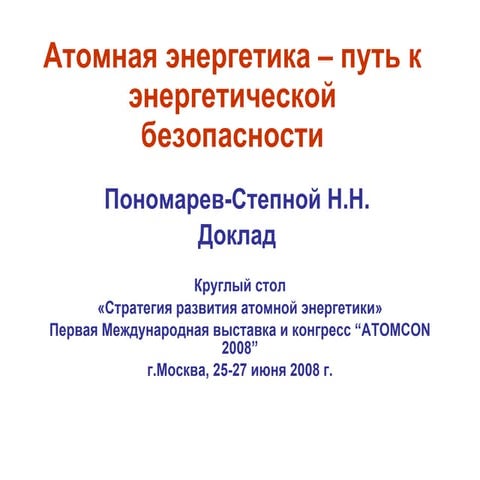 Атомная энергетика – путь к энергетической безопасности

Пономарев-Степной Н.Н.
Доклад

Круглый стол
«Стратегия развития атомной энергетики»
Первая Международная выставка и конгресс “ATOMCON 2008”
г.Москва, 25-27 июня 2008 г.